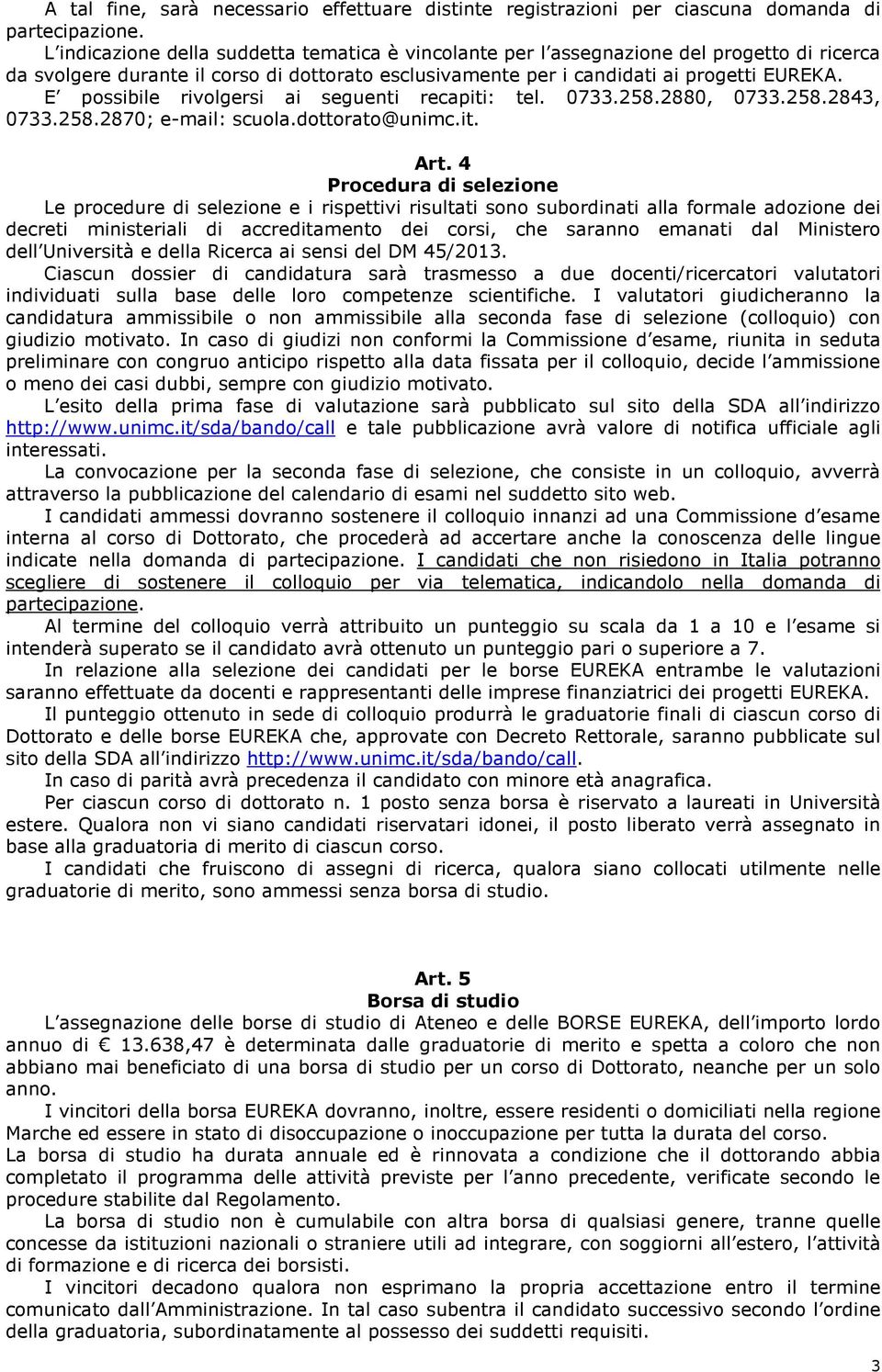 A tal fine, sarà necessario effettuare distinte registrazioni per ciascuna domanda di partecipazione.
L indicazione della suddetta tematica è vincolante per l assegnazione del progetto di ricerca da svolgere durante il corso di dottorato esclusivamente per i candidati ai progetti EUREKA.
E possibile rivolgersi ai seguenti recapiti: tel. 0733.258.2880, 0733.258.2843, 0733.258.2870; e-mail: scuola.dottorato@unimc.it.

Art. 4
Procedura di selezione
Le procedure di selezione e i rispettivi risultati sono subordinati alla formale adozione dei decreti ministeriali di accreditamento dei corsi, che saranno emanati dal Ministero dell Università e della Ricerca ai sensi del DM 45/2013.
Ciascun dossier di candidatura sarà trasmesso a due docenti/ricercatori valutatori individuati sulla base delle loro competenze scientifiche. I valutatori giudicheranno la candidatura ammissibile o non ammissibile alla seconda fase di selezione (colloquio) con giudizio motivato. In caso di giudizi non conformi la Commissione d esame, riunita in seduta preliminare con congruo anticipo rispetto alla data fissata per il colloquio, decide l ammissione o meno dei casi dubbi, sempre con giudizio motivato.
L esito della prima fase di valutazione sarà pubblicato sul sito della SDA all indirizzo http://www.unimc.it/sda/bando/call e tale pubblicazione avrà valore di notifica ufficiale agli interessati.
La convocazione per la seconda fase di selezione, che consiste in un colloquio, avverrà attraverso la pubblicazione del calendario di esami nel suddetto sito web.
I candidati ammessi dovranno sostenere il colloquio innanzi ad una Commissione d esame interna al corso di Dottorato, che procederà ad accertare anche la conoscenza delle lingue indicate nella domanda di partecipazione. I candidati che non risiedono in Italia potranno scegliere di sostenere il colloquio per via telematica, indicandolo nella domanda di partecipazione.
Al termine del colloquio verrà attribuito un punteggio su scala da 1 a 10 e l esame si intenderà superato se il candidato avrà ottenuto un punteggio pari o superiore a 7.
In relazione alla selezione dei candidati per le borse EUREKA entrambe le valutazioni saranno effettuate da docenti e rappresentanti delle imprese finanziatrici dei progetti EUREKA.
Il punteggio ottenuto in sede di colloquio produrrà le graduatorie finali di ciascun corso di Dottorato e delle borse EUREKA che, approvate con Decreto Rettorale, saranno pubblicate sul sito della SDA all indirizzo http://www.unimc.it/sda/bando/call.
In caso di parità avrà precedenza il candidato con minore età anagrafica.
Per ciascun corso di dottorato n. 1 posto senza borsa è riservato a laureati in Università estere. Qualora non vi siano candidati riservatari idonei, il posto liberato verrà assegnato in base alla graduatoria di merito di ciascun corso.
I candidati che fruiscono di assegni di ricerca, qualora siano collocati utilmente nelle graduatorie di merito, sono ammessi senza borsa di studio.

Art. 5
Borsa di studio
L assegnazione delle borse di studio di Ateneo e delle BORSE EUREKA, dell importo lordo annuo di 13.638,47 è determinata dalle graduatorie di merito e spetta a coloro che non abbiano mai beneficiato di una borsa di studio per un corso di Dottorato, neanche per un solo anno.
I vincitori della borsa EUREKA dovranno, inoltre, essere residenti o domiciliati nella regione Marche ed essere in stato di disoccupazione o inoccupazione per tutta la durata del corso.
La borsa di studio ha durata annuale ed è rinnovata a condizione che il dottorando abbia completato il programma delle attività previste per l anno precedente, verificate secondo le procedure stabilite dal Regolamento.
La borsa di studio non è cumulabile con altra borsa di qualsiasi genere, tranne quelle concesse da istituzioni nazionali o straniere utili ad integrare, con soggiorni all estero, l attività di formazione e di ricerca dei borsisti.
I vincitori decadono qualora non esprimano la propria accettazione entro il termine comunicato dall Amministrazione. In tal caso subentra il candidato successivo secondo l ordine della graduatoria, subordinatamente al possesso dei suddetti requisiti.

3